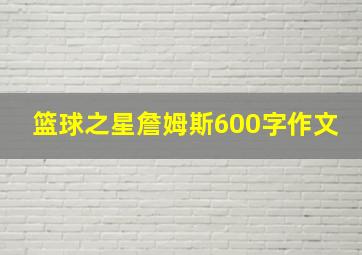 篮球之星詹姆斯600字作文